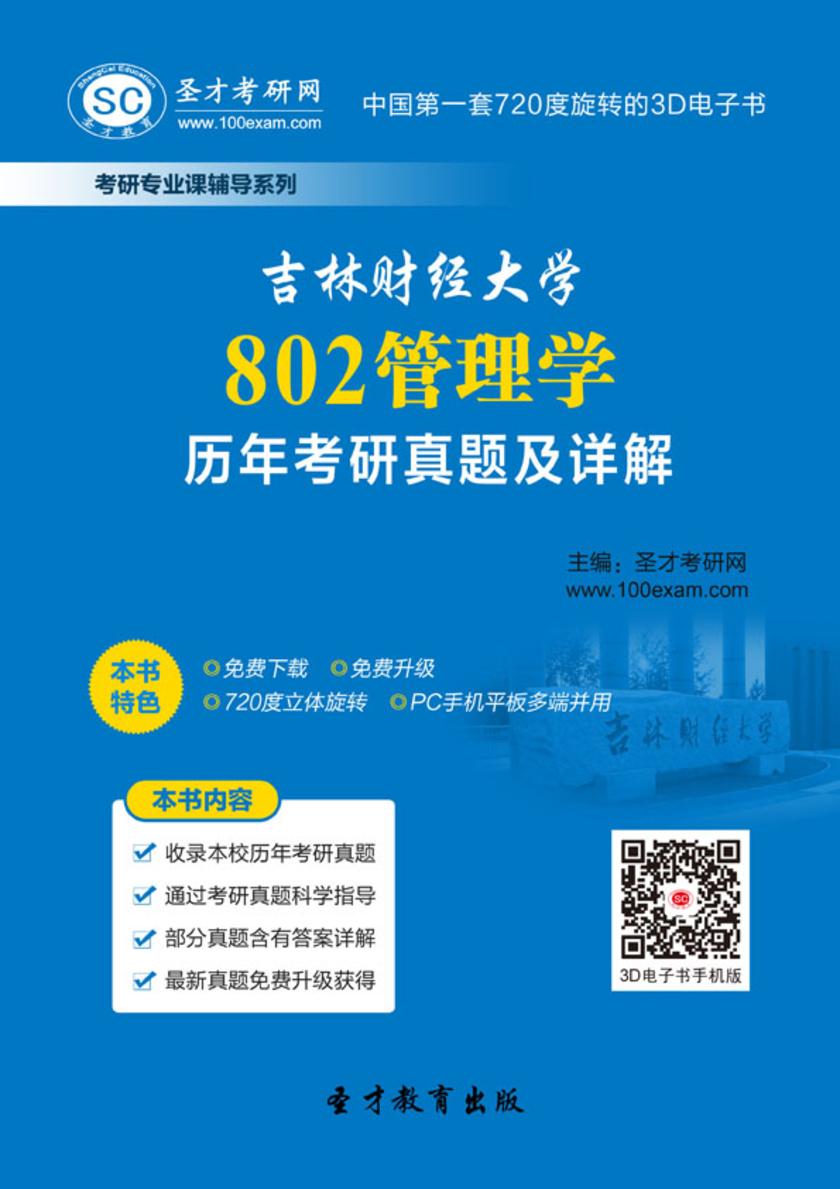 ShengCai Education
SC
圣才教育
圣才考研网
www.100exam.com
中国第一套720度旋转的3D电子书

考研专业课辅导系列

吉林财经大学
802管理学
历年考研真题及详解

主编：圣才考研网
www.100exam.com

本书特色
免费下载 免费升级
720度立体旋转 PC手机平板多端并用

吉林财经大学

本书内容
收录本校历年考研真题
通过考研真题科学指导
部分真题含有答案详解
最新真题免费升级获得

SC
3D电子书手机版

圣才教育出版